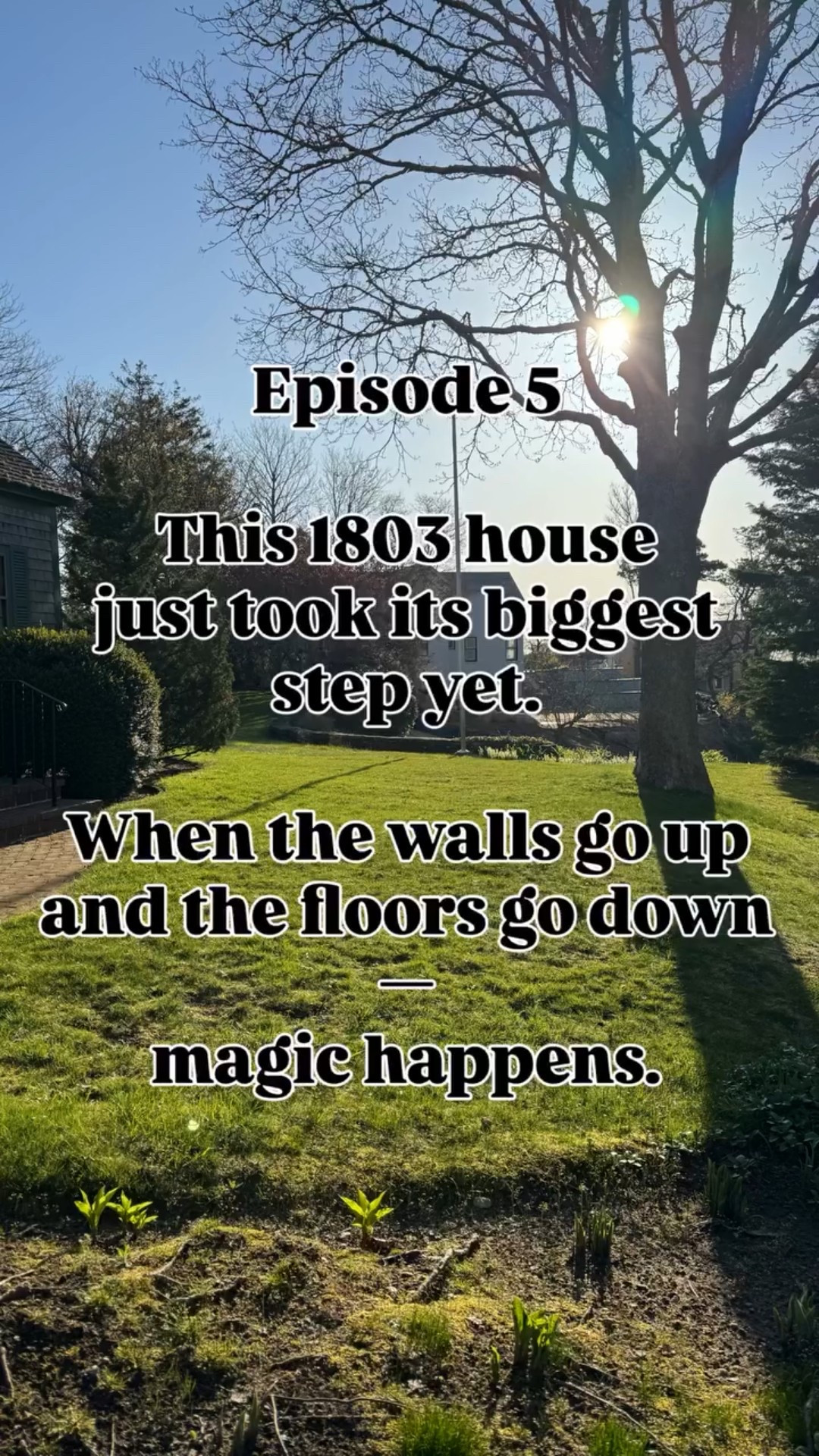 Episode 5

This 1803 house just took its biggest step yet.

When the walls go up and the floors go down
—
magic happens.